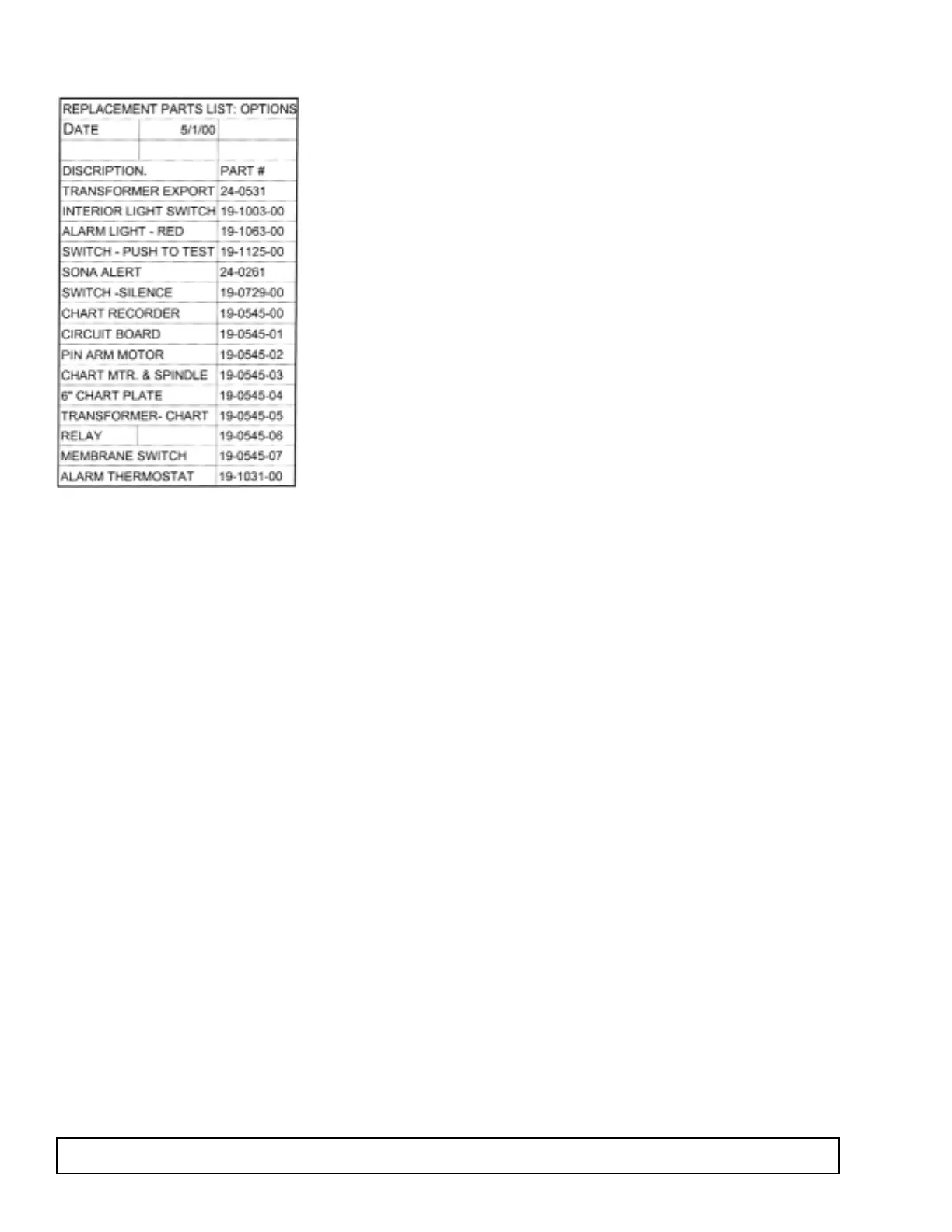 REPLACEMENT PARTS LIST: OPTIONS

| DATE | 5/1/00 | |
|---|---|---|
| | | |
| DISCRIPTION. | | PART # |
| TRANSFORMER EXPORT | | 24-0531 |
| INTERIOR LIGHT SWITCH | | 19-1003-00 |
| ALARM LIGHT - RED | | 19-1063-00 |
| SWITCH - PUSH TO TEST | | 19-1125-00 |
| SONA ALERT | | 24-0261 |
| SWITCH -SILENCE | | 19-0729-00 |
| CHART RECORDER | | 19-0545-00 |
| CIRCUIT BOARD | | 19-0545-01 |
| PIN ARM MOTOR | | 19-0545-02 |
| CHART MTR. & SPINDLE | | 19-0545-03 |
| 6" CHART PLATE | | 19-0545-04 |
| TRANSFORMER- CHART | | 19-0545-05 |
| RELAY | | 19-0545-06 |
| MEMBRANE SWITCH | | 19-0545-07 |
| ALARM THERMOSTAT | | 19-1031-00 |